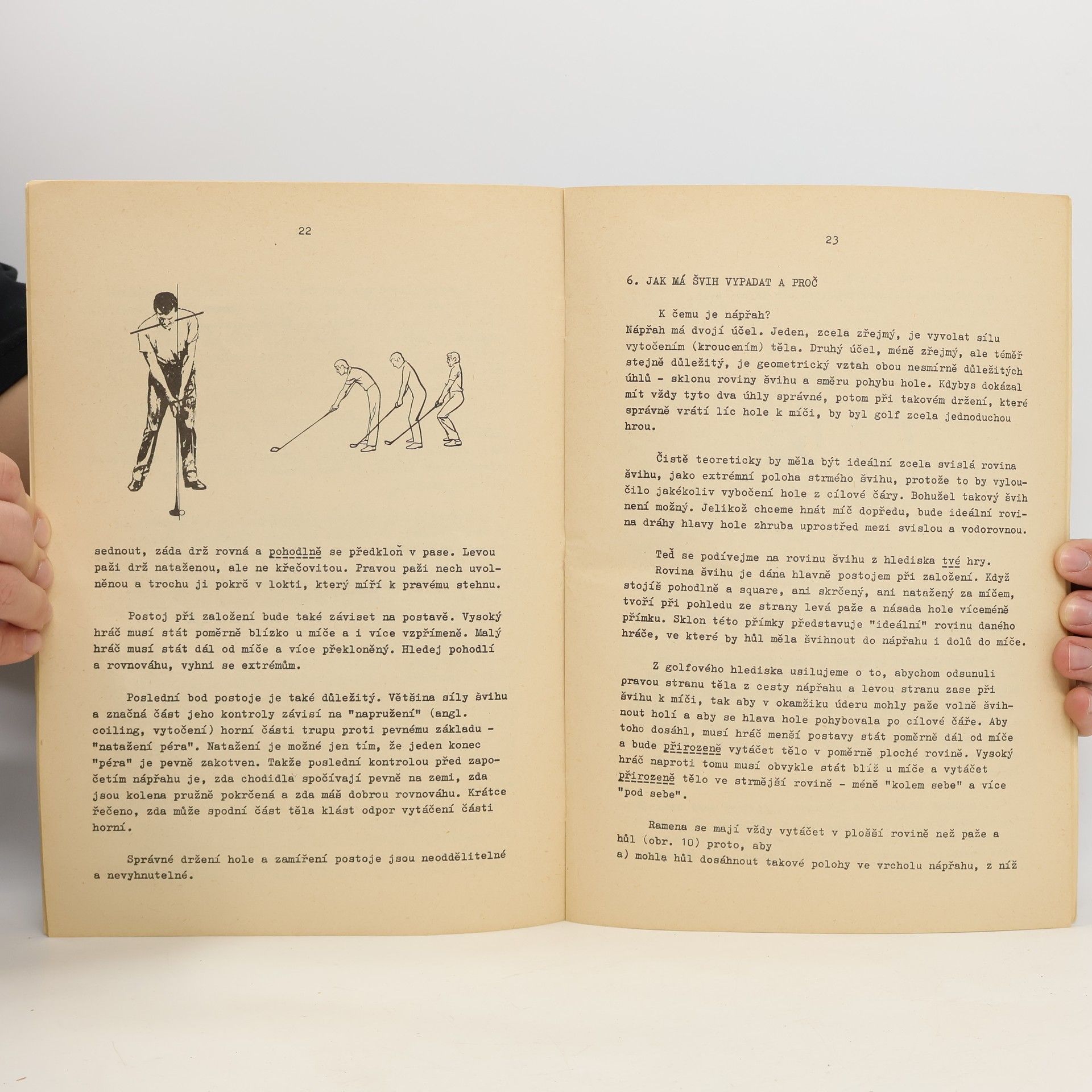 22

sednout, záda drž rovná a pohodlně se předkloň v pase. Levou paži drž nataženou, ale ne křečovitou. Pravou paži nech uvolněnou a trochu ji pokrč v lokti, který míří k pravému stehnu.

Postoj při založení bude také záviset na postavě. Vysoký hráč musí stát poměrně blízko u míče a i více vzpřímeně. Malý hráč musí stát dál od míče a více překloněný. Hledej pohodlí a rovnováhu, vyhni se extrémům.

Poslední bod postoje je také důležitý. Většina síly švihu a značná část jeho kontroly závisí na "napružení" (angl. coiling, vytočení) horní části trupu proti pevnému základu - "natažení péra". Natažení je možné jen tím, že jeden konec "péra" je pevně zakotven. Takže poslední kontrolou před započetím nápřahu je, zda chodidla spočívají pevně na zemi, zda jsou kolena pružně pokrčená a zda máš dobrou rovnováhu. Krátce řečeno, zda může spodní část těla klást odpor vytáčení části horní.

Správné držení hole a zamíření postoje jsou neoddělitelné a nevyhnutelné.

23

6. JAK MÁ ŠVIH VYPADAT A PROČ

K čemu je nápřah?
Nápřah má dvojí účel. Jeden, zcela zřejmý, je vyvolat sílu vytočením (kroucením) těla. Druhý účel, méně zřejmý, ale téměř stejně důležitý, je geometrický vztah obou nesmírně důležitých úhlů - sklonu roviny švihu a směru pohybu hole. Kdybys dokázal mít vždy tyto dva úhly správné, potom při takovém držení, které správně vrátí líc hole k míči, by byl golf zcela jednoduchou hrou.

Čistě teoreticky by měla být ideální zcela svislá rovina švihu, jako extrémní poloha strmého švihu, protože to by vyloučilo jakékoliv vybočení hole z cílové čáry. Bohužel takový švih není možný. Jelikož chceme hnát míč dopředu, bude ideální rovina dráhy hlavy hole zhruba uprostřed mezi svislou a vodorovnou.

Teď se podívejme na rovinu švihu z hlediska tvé hry.
Rovina švihu je dána hlavně postojem při založení. Když stojíš pohodlně a square, ani skrčený, ani natažený za míčem, tvoří při pohledu ze strany levá paže a násada hole víceméně přímku. Sklon této přímky představuje "ideální" rovinu daného hráče, ve které by hůl měla švihnout do nápřahu i dolů do míče.

Z golfového hlediska usilujeme o to, abychom odsunuli pravou stranu těla z cesty nápřahu a levou stranu zase při švihu k míči, tak aby v okamžiku úderu mohly paže volně švihnout holí a aby se hlava hole pohybovala po cílové čáře. Aby toho dosáhl, musí hráč menší postavy stát poměrně dál od míče a bude přirozeně vytáčet tělo v poměrně ploché rovině. Vysoký hráč naproti tomu musí obvykle stát blíž u míče a vytáčet přirozeně tělo ve strmější rovině - méně "kolem sebe" a více "pod sebe".

Ramena se mají vždy vytáčet v plošší rovině než paže a hůl (obr. 10) proto, aby
a) mohla hůl dosáhnout takové polohy ve vrcholu nápřahu, z níž